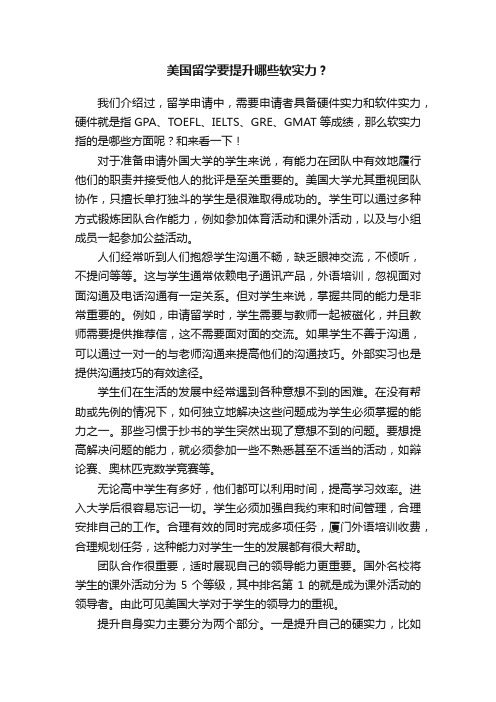 美国留学要提升哪些软实力？

我们介绍过，留学申请中，需要申请者具备硬件实力和软件实力，硬件就是指 GPA、TOEFL、IELTS、GRE、GMAT 等成绩，那么软实力指的是哪些方面呢？和来看一下！

对于准备申请外国大学的学生来说，有能力在团队中有效地履行他们的职责并接受他人的批评是至关重要的。美国大学尤其重视团队协作，只擅长单打独斗的学生是很难取得成功的。学生可以通过多种方式锻炼团队合作能力，例如参加体育活动和课外活动，以及与小组成员一起参加公益活动。

人们经常听到人们抱怨学生沟通不畅，缺乏眼神交流，不倾听，不提问等等。这与学生通常依赖电子通讯产品，外语培训，忽视面对面沟通及电话沟通有一定关系。但对学生来说，掌握共同的能力是非常重要的。例如，申请留学时，学生需要与教师一起被磁化，并且教师需要提供推荐信，这不需要面对面的交流。如果学生不善于沟通，可以通过一对一的与老师沟通来提高他们的沟通技巧。外部实习也是提供沟通技巧的有效途径。

学生们在生活的发展中经常遇到各种意想不到的困难。在没有帮助或先例的情况下，如何独立地解决这些问题成为学生必须掌握的能力之一。那些习惯于抄书的学生突然出现了意想不到的问题。要想提高解决问题的能力，就必须参加一些不熟悉甚至不适当的活动，如辩论赛、奥林匹克数学竞赛等。

无论高中学生有多好，他们都可以利用时间，提高学习效率。进入大学后很容易忘记一切。学生必须加强自我约束和时间管理，合理安排自己的工作。合理有效的同时完成多项任务，厦门外语培训收费，合理规划任务，这种能力对学生一生的发展都有很大帮助。

团队合作很重要，适时展现自己的领导能力更重要。国外名校将学生的课外活动分为 5 个等级，其中排名第 1 的就是成为课外活动的领导者。由此可见美国大学对于学生的领导力的重视。

提升自身实力主要分为两个部分。一是提升自己的硬实力，比如